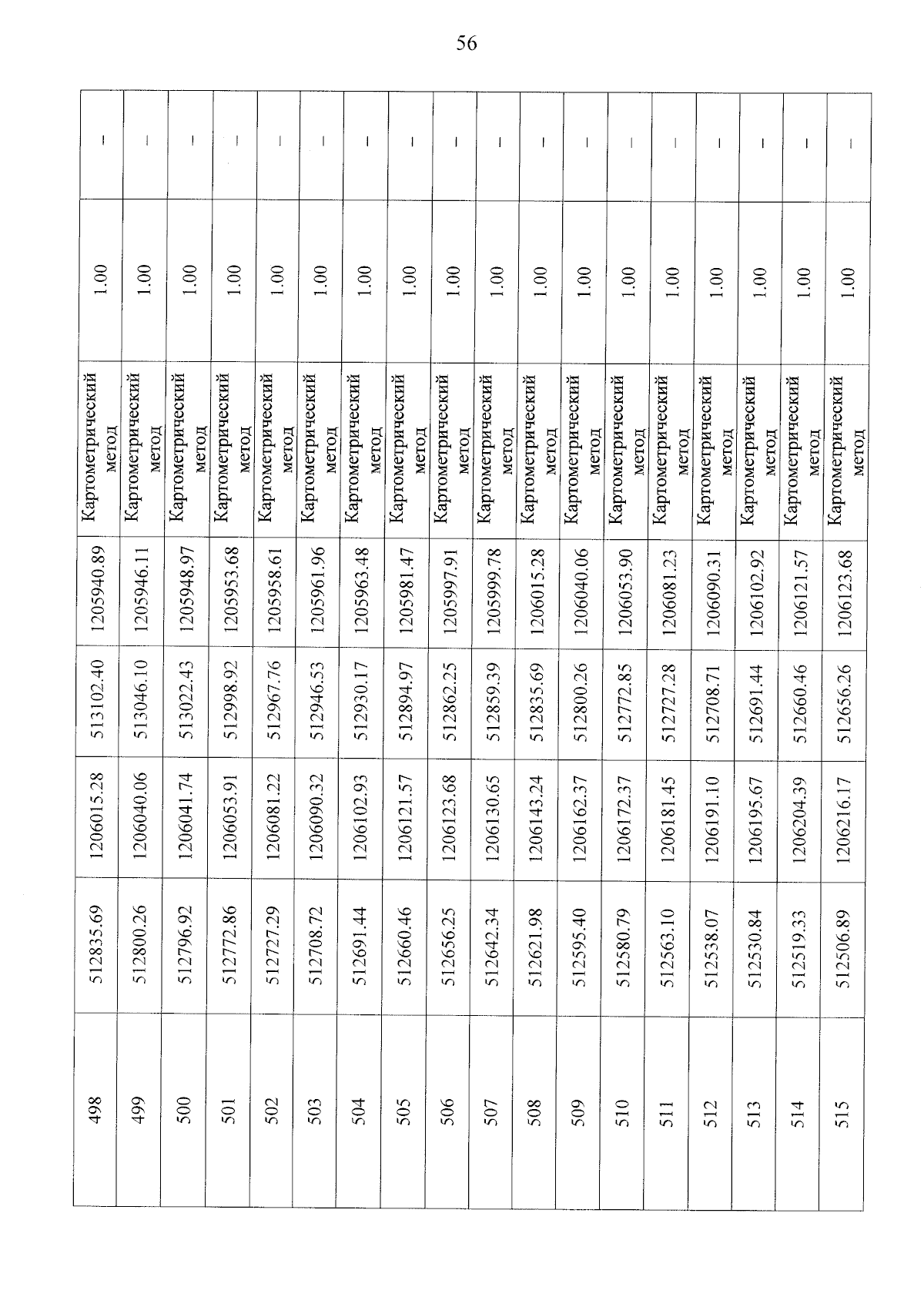 56

| 498 | 512835.69 | 1206015.28 | 513102.40 | 1205940.89 | Картометрический метод | 1.00 | – |
|---|---|---|---|---|---|---|---|
| 499 | 512800.26 | 1206040.06 | 513046.10 | 1205946.11 | Картометрический метод | 1.00 | – |
| 500 | 512796.92 | 1206041.74 | 513022.43 | 1205948.97 | Картометрический метод | 1.00 | – |
| 501 | 512772.86 | 1206053.91 | 512998.92 | 1205953.68 | Картометрический метод | 1.00 | – |
| 502 | 512727.29 | 1206081.22 | 512967.76 | 1205958.61 | Картометрический метод | 1.00 | – |
| 503 | 512708.72 | 1206090.32 | 512946.53 | 1205961.96 | Картометрический метод | 1.00 | – |
| 504 | 512691.44 | 1206102.93 | 512930.17 | 1205963.48 | Картометрический метод | 1.00 | – |
| 505 | 512660.46 | 1206121.57 | 512894.97 | 1205981.47 | Картометрический метод | 1.00 | – |
| 506 | 512656.25 | 1206123.68 | 512862.25 | 1205997.91 | Картометрический метод | 1.00 | – |
| 507 | 512642.34 | 1206130.65 | 512859.39 | 1205999.78 | Картометрический метод | 1.00 | – |
| 508 | 512621.98 | 1206143.24 | 512835.69 | 1206015.28 | Картометрический метод | 1.00 | – |
| 509 | 512595.40 | 1206162.37 | 512800.26 | 1206040.06 | Картометрический метод | 1.00 | – |
| 510 | 512580.79 | 1206172.37 | 512772.85 | 1206053.90 | Картометрический метод | 1.00 | – |
| 511 | 512563.10 | 1206181.45 | 512727.28 | 1206081.23 | Картометрический метод | 1.00 | – |
| 512 | 512538.07 | 1206191.10 | 512708.71 | 1206090.31 | Картометрический метод | 1.00 | – |
| 513 | 512530.84 | 1206195.67 | 512691.44 | 1206102.92 | Картометрический метод | 1.00 | – |
| 514 | 512519.33 | 1206204.39 | 512660.46 | 1206121.57 | Картометрический метод | 1.00 | – |
| 515 | 512506.89 | 1206216.17 | 512656.26 | 1206123.68 | Картометрический метод | 1.00 | – |